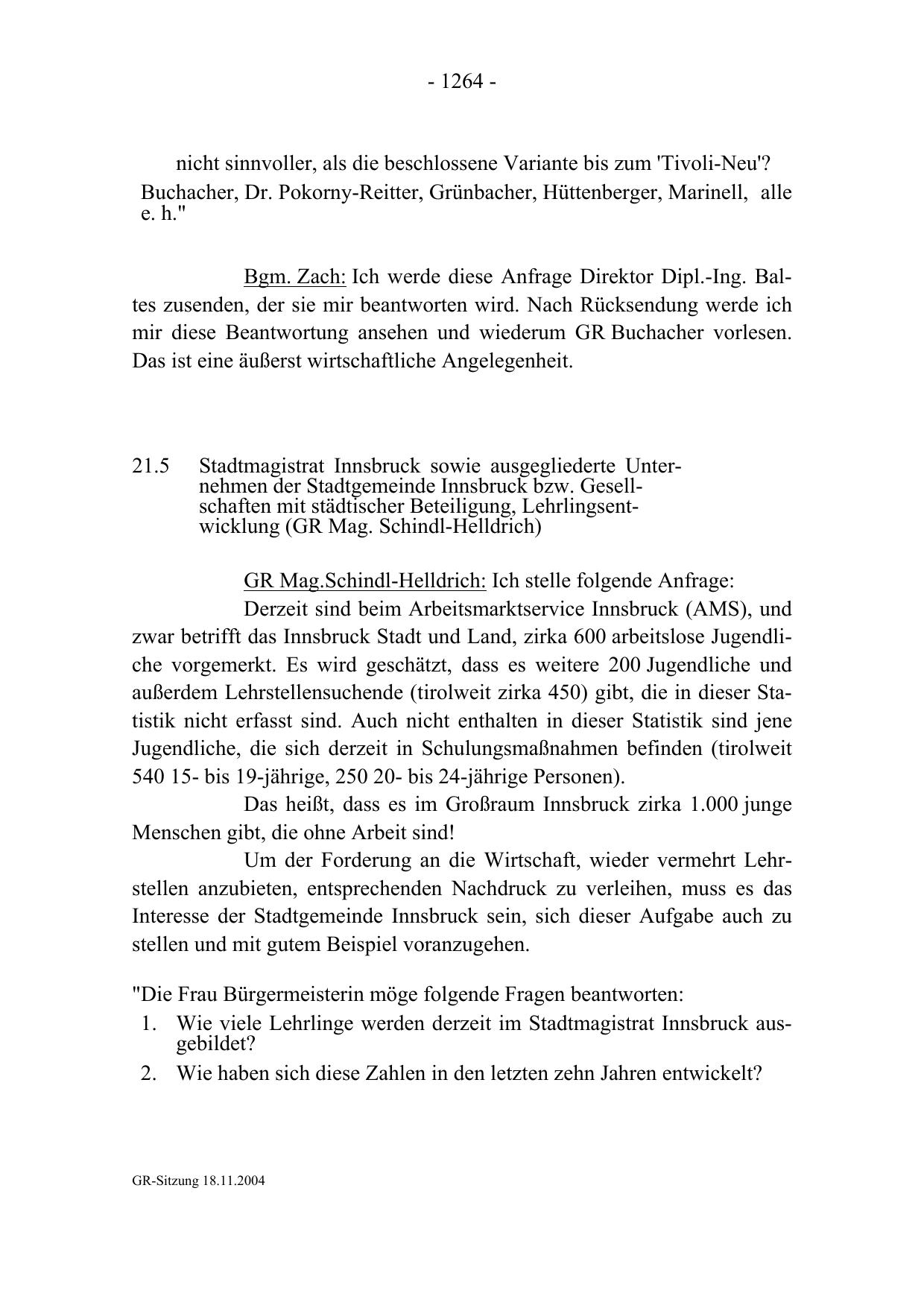 - 1264 -

nicht sinnvoller, als die beschlossene Variante bis zum 'Tivoli-Neu'?
Buchacher, Dr. Pokorny-Reitter, Grünbacher, Hüttenberger, Marinell, alle e. h."

Bgm. Zach: Ich werde diese Anfrage Direktor Dipl.-Ing. Baltes zusenden, der sie mir beantworten wird. Nach Rücksendung werde ich mir diese Beantwortung ansehen und wiederum GR Buchacher vorlesen. Das ist eine äußerst wirtschaftliche Angelegenheit.

21.5 Stadtmagistrat Innsbruck sowie ausgegliederte Unternehmen der Stadtgemeinde Innsbruck bzw. Gesellschaften mit städtischer Beteiligung, Lehrlingsentwicklung (GR Mag. Schindl-Helldrich)

GR Mag.Schindl-Helldrich: Ich stelle folgende Anfrage:
Derzeit sind beim Arbeitsmarktservice Innsbruck (AMS), und zwar betrifft das Innsbruck Stadt und Land, zirka 600 arbeitslose Jugendliche vorgemerkt. Es wird geschätzt, dass es weitere 200 Jugendliche und außerdem Lehrstellensuchende (tirolweit zirka 450) gibt, die in dieser Statistik nicht erfasst sind. Auch nicht enthalten in dieser Statistik sind jene Jugendliche, die sich derzeit in Schulungsmaßnahmen befinden (tirolweit 540 15- bis 19-jährige, 250 20- bis 24-jährige Personen).
Das heißt, dass es im Großraum Innsbruck zirka 1.000 junge Menschen gibt, die ohne Arbeit sind!
Um der Forderung an die Wirtschaft, wieder vermehrt Lehrstellen anzubieten, entsprechenden Nachdruck zu verleihen, muss es das Interesse der Stadtgemeinde Innsbruck sein, sich dieser Aufgabe auch zu stellen und mit gutem Beispiel voranzugehen.

"Die Frau Bürgermeisterin möge folgende Fragen beantworten:
1. Wie viele Lehrlinge werden derzeit im Stadtmagistrat Innsbruck ausgebildet?
2. Wie haben sich diese Zahlen in den letzten zehn Jahren entwickelt?

GR-Sitzung 18.11.2004